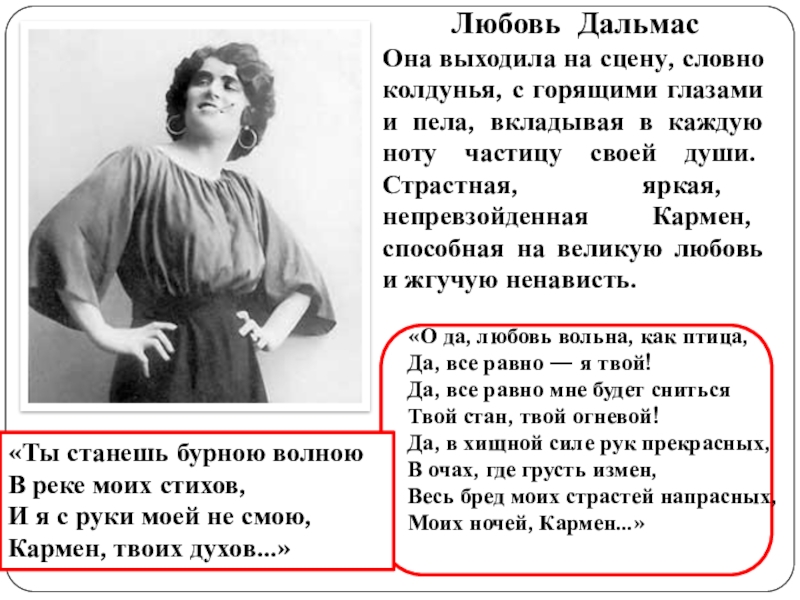 Любовь Дальмас

Она выходила на сцену, словно колдунья, с горящими глазами и пела, вкладывая в каждую ноту частицу своей души. Страстная, яркая, непревзойденная Кармен, способная на великую любовь и жгучую ненависть.

«О да, любовь вольна, как птица,
Да, все равно — я твой!
Да, все равно мне будет сниться
Твой стан, твой огневой!
Да, в хищной силе рук прекрасных,
В очах, где грусть измен,
Весь бред моих страстей напрасных,
Моих ночей, Кармен...»

«Ты станешь бурною волною
В реке моих стихов,
И я с руки моей не смою,
Кармен, твоих духов...»